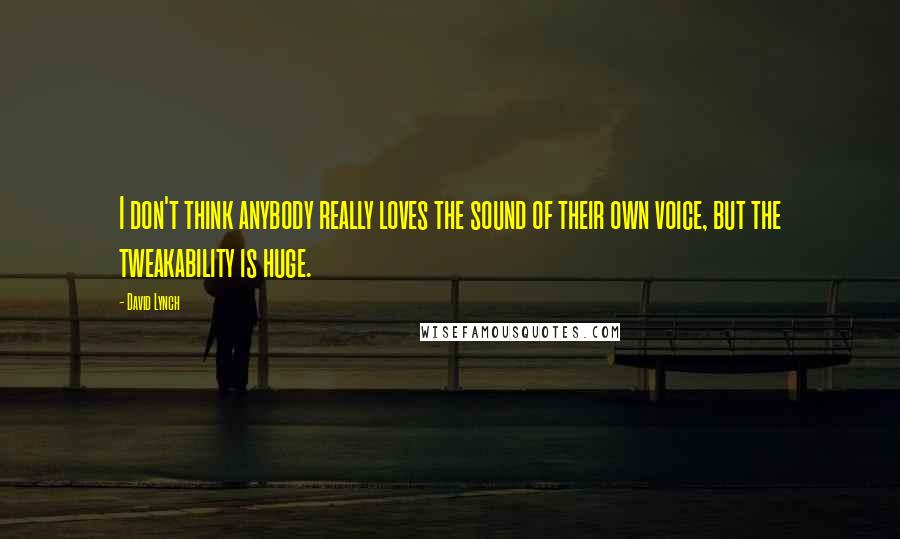 I don't think anybody really loves the sound of their own voice, but the tweakability is huge.

- David Lynch

WISEFAMOUSQUOTES.COM